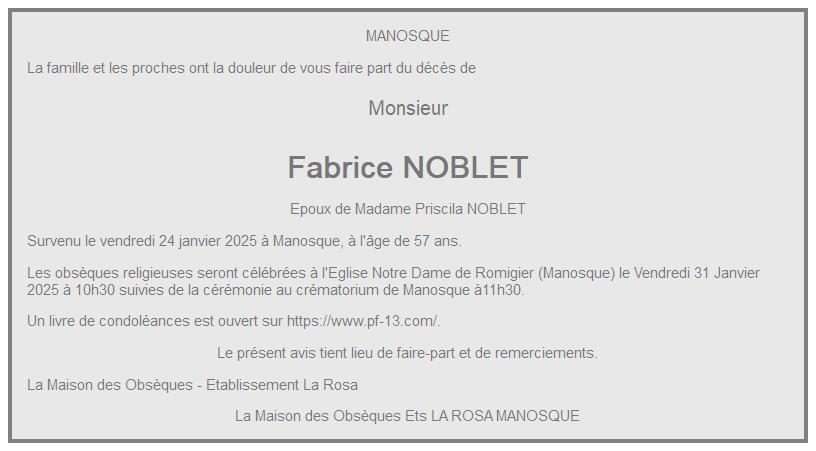 MANOSQUE

La famille et les proches ont la douleur de vous faire part du décès de

Monsieur

Fabrice NOBLET

Epoux de Madame Priscila NOBLET

Survenu le vendredi 24 janvier 2025 à Manosque, à l'âge de 57 ans.

Les obsèques religieuses seront célébrées à l'Eglise Notre Dame de Romigier (Manosque) le Vendredi 31 Janvier 2025 à 10h30 suivies de la cérémonie au crématorium de Manosque à11h30.

Un livre de condoléances est ouvert sur https://www.pf-13.com/.

Le présent avis tient lieu de faire-part et de remerciements.

La Maison des Obsèques - Etablissement La Rosa

La Maison des Obsèques Ets LA ROSA MANOSQUE